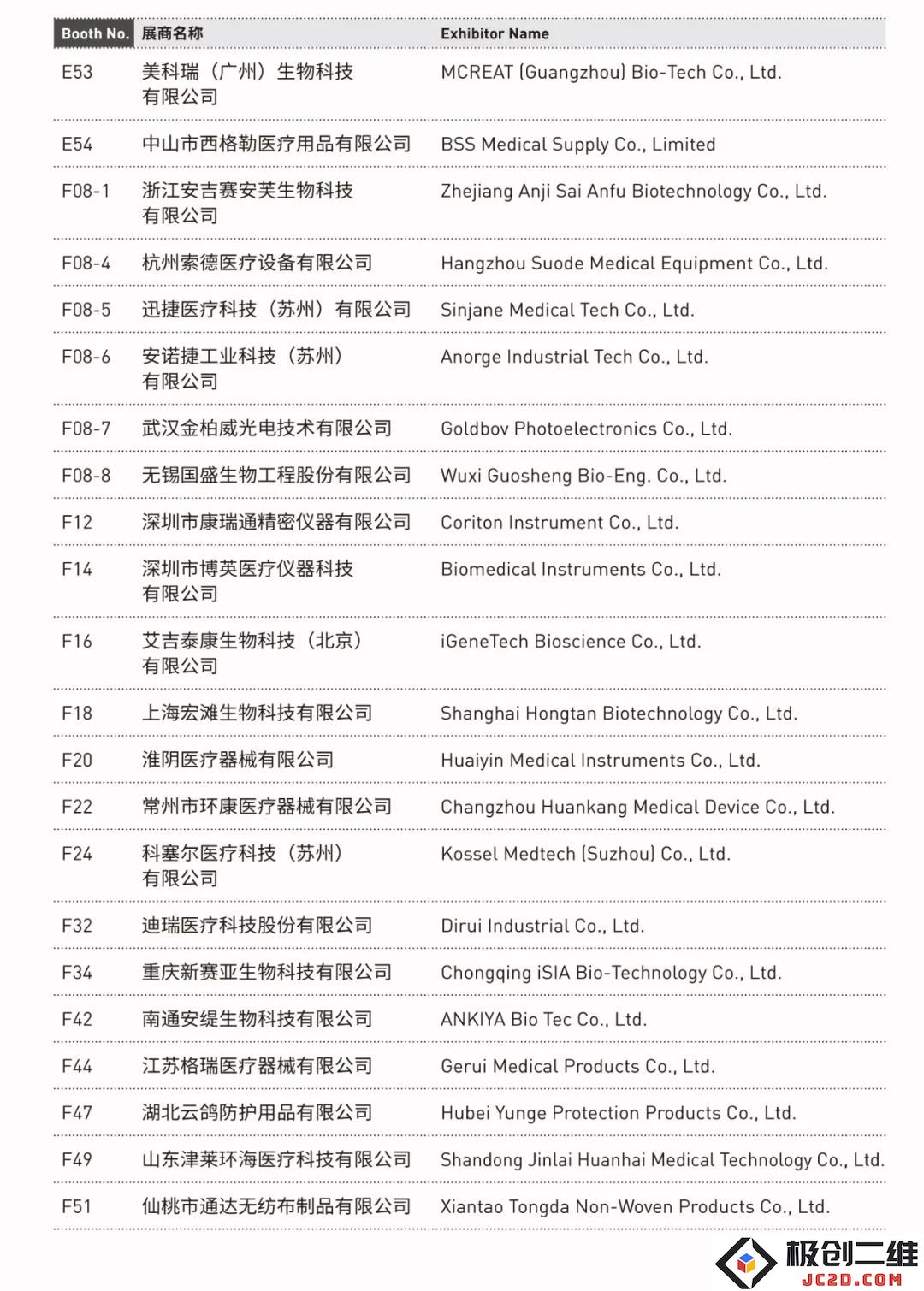 | Booth No. | 展商名称 | Exhibitor Name |
|---|---|---|
| E53 | 美科瑞（广州）生物科技有限公司 | MCREAT (Guangzhou) Bio-Tech Co., Ltd. |
| E54 | 中山市西格勒医疗用品有限公司 | BSS Medical Supply Co., Limited |
| F08-1 | 浙江安吉赛安芙生物科技有限公司 | Zhejiang Anji Sai Anfu Biotechnology Co., Ltd. |
| F08-4 | 杭州索德医疗设备有限公司 | Hangzhou Suode Medical Equipment Co., Ltd. |
| F08-5 | 迅捷医疗科技（苏州）有限公司 | Sinjane Medical Tech Co., Ltd. |
| F08-6 | 安诺捷工业科技（苏州）有限公司 | Anorge Industrial Tech Co., Ltd. |
| F08-7 | 武汉金柏威光电技术有限公司 | Goldbov Photoelectronics Co., Ltd. |
| F08-8 | 无锡国盛生物工程股份有限公司 | Wuxi Guosheng Bio-Eng. Co., Ltd. |
| F12 | 深圳市康瑞通精密仪器有限公司 | Coriton Instrument Co., Ltd. |
| F14 | 深圳市博英医疗仪器科技有限公司 | Biomedical Instruments Co., Ltd. |
| F16 | 艾吉泰康生物科技（北京）有限公司 | iGeneTech Bioscience Co., Ltd. |
| F18 | 上海宏滩生物科技有限公司 | Shanghai Hongtan Biotechnology Co., Ltd. |
| F20 | 淮阴医疗器械有限公司 | Huaiyin Medical Instruments Co., Ltd. |
| F22 | 常州市环康医疗器械有限公司 | Changzhou Huankang Medical Device Co., Ltd. |
| F24 | 科塞尔医疗科技（苏州）有限公司 | Kossel Medtech (Suzhou) Co., Ltd. |
| F32 | 迪瑞医疗科技股份有限公司 | Dirui Industrial Co., Ltd. |
| F34 | 重庆新赛亚生物科技有限公司 | Chongqing iSIA Bio-Technology Co., Ltd. |
| F42 | 南通安缇生物科技有限公司 | ANKIYA Bio Tec Co., Ltd. |
| F44 | 江苏格瑞医疗器械有限公司 | Gerui Medical Products Co., Ltd. |
| F47 | 湖北云鸽防护用品有限公司 | Hubei Yunge Protection Products Co., Ltd. |
| F49 | 山东津莱环海医疗科技有限公司 | Shandong Jinlai Huanhai Medical Technology Co., Ltd. |
| F51 | 仙桃市通达无纺布制品有限公司 | Xiantao Tongda Non-Woven Products Co., Ltd. |

极创二维
JC2D.COM